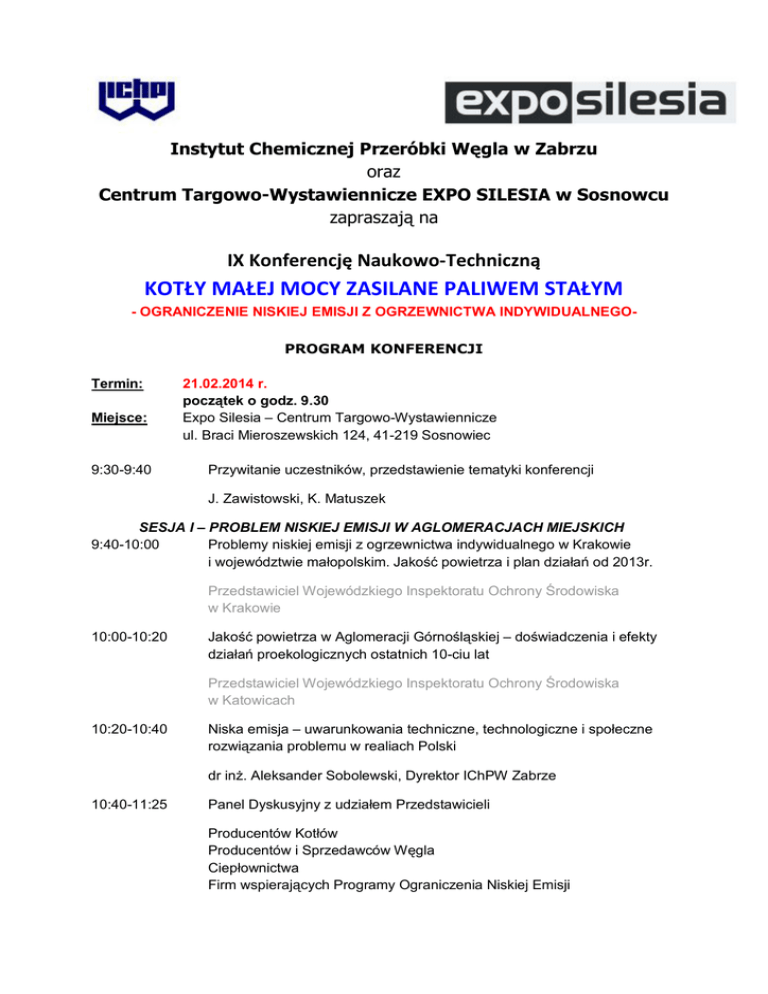 IChPW

exposilesia

Instytut Chemicznej Przeróbki Węgla w Zabrzu
oraz
Centrum Targowo-Wystawiennicze EXPO SILESIA w Sosnowcu
zapraszają na

IX Konferencję Naukowo-Techniczną

KOTŁY MAŁEJ MOCY ZASILANE PALIWEM STAŁYM

- OGRANICZENIE NISKIEJ EMISJI Z OGRZEWNICTWA INDYWIDUALNEGO-

PROGRAM KONFERENCJI

Termin: 21.02.2014 r.
początek o godz. 9.30
Miejsce: Expo Silesia – Centrum Targowo-Wystawiennicze
ul. Braci Mieroszewskich 124, 41-219 Sosnowiec

9:30-9:40 Przywitanie uczestników, przedstawienie tematyki konferencji

J. Zawistowski, K. Matuszek

SESJA I – PROBLEM NISKIEJ EMISJI W AGLOMERACJACH MIEJSKICH

9:40-10:00 Problemy niskiej emisji z ogrzewnictwa indywidualnego w Krakowie i województwie małopolskim. Jakość powietrza i plan działań od 2013r.

Przedstawiciel Wojewódzkiego Inspektoratu Ochrony Środowiska w Krakowie

10:00-10:20 Jakość powietrza w Aglomeracji Górnośląskiej – doświadczenia i efekty działań proekologicznych ostatnich 10-ciu lat

Przedstawiciel Wojewódzkiego Inspektoratu Ochrony Środowiska w Katowicach

10:20-10:40 Niska emisja – uwarunkowania techniczne, technologiczne i społeczne rozwiązania problemu w realiach Polski

dr inż. Aleksander Sobolewski, Dyrektor IChPW Zabrze

10:40-11:25 Panel Dyskusyjny z udziałem Przedstawicieli

Producentów Kotłów
Producentów i Sprzedawców Węgla
Ciepłownictwa
Firm wspierających Programy Ograniczenia Niskiej Emisji